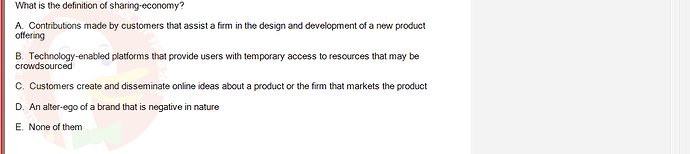 What is the definition of sharing-economy?

A. Contributions made by customers that assist a firm in the design and development of a new product offering

B. Technology-enabled platforms that provide users with temporary access to resources that may be crowdsourced

C. Customers create and disseminate online ideas about a product or the firm that markets the product

D. An alter-ego of a brand that is negative in nature

E. None of them